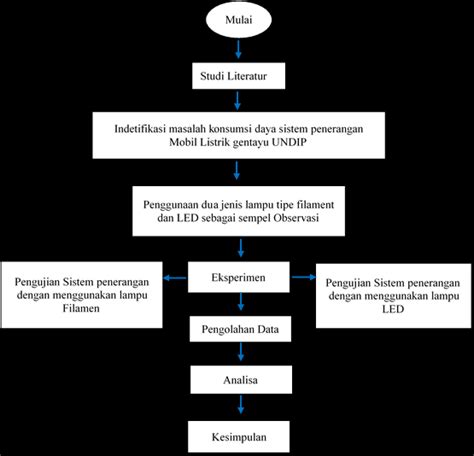 Mulai

Studi Literatur

Indetifikasi masalah konsumsi daya sistem penerangan Mobil Listrik gentayu UNDIP

Penggunaan dua jenis lampu tipe filament dan LED sebagai sempel Observasi

Pengujian Sistem penerangan dengan menggunakan lampu Filamen

Eksperimen

Pengujian Sistem penerangan dengan menggunakan lampu LED

Pengolahan Data

Analisa

Kesimpulan